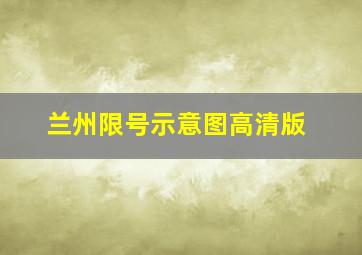 兰州限号示意图高清版